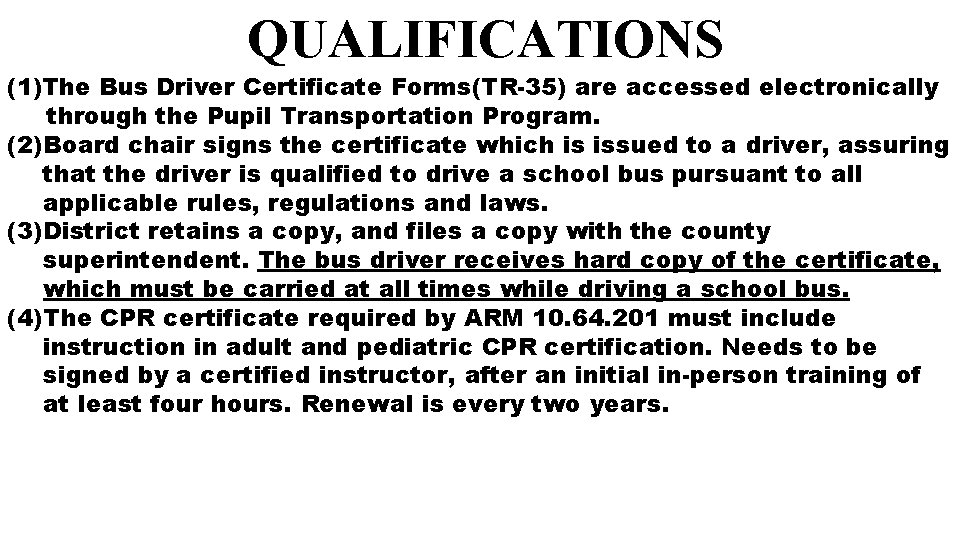 QUALIFICATIONS

(1)The Bus Driver Certificate Forms(TR-35) are accessed electronically through the Pupil Transportation Program.

(2)Board chair signs the certificate which is issued to a driver, assuring that the driver is qualified to drive a school bus pursuant to all applicable rules, regulations and laws.

(3)District retains a copy, and files a copy with the county superintendent. The bus driver receives hard copy of the certificate, which must be carried at all times while driving a school bus.

(4)The CPR certificate required by ARM 10.64.201 must include instruction in adult and pediatric CPR certification. Needs to be signed by a certified instructor, after an initial in-person training of at least four hours. Renewal is every two years.